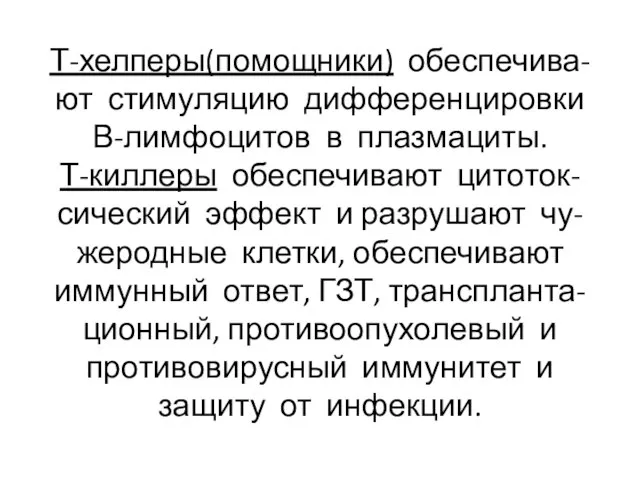 Т-хелперы(помощники) обеспечивают стимуляцию дифференцировки В-лимфоцитов в плазмациты.
Т-киллеры обеспечивают цитотоксический эффект и разрушают чужеродные клетки, обеспечивают иммунный ответ, ГЗТ, трансплантационный, противоопухолевый и противовирусный иммунитет и защиту от инфекции.